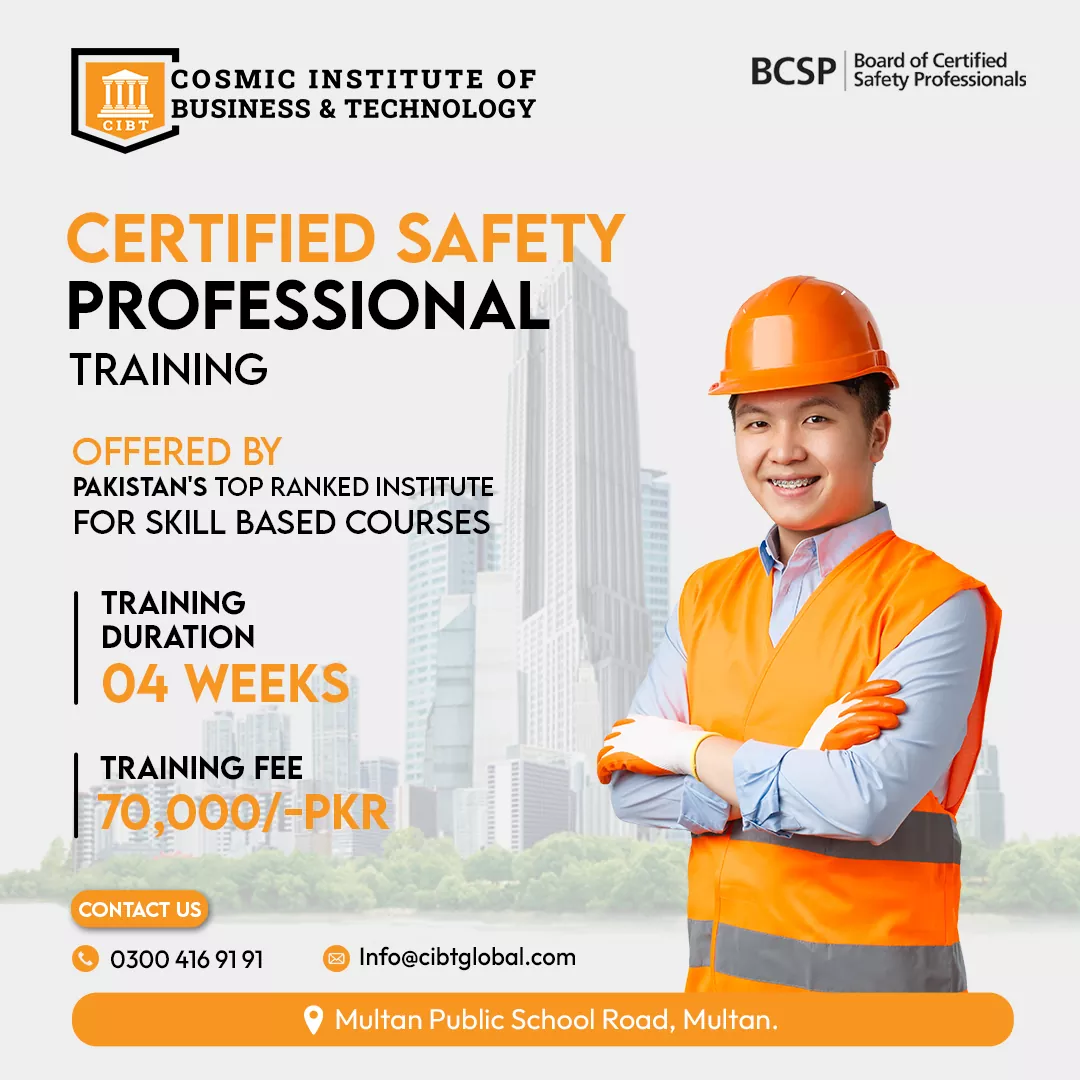 CIBT
COSMIC INSTITUTE OF
BUSINESS & TECHNOLOGY

BCSP Board of Certified Safety Professionals

CERTIFIED SAFETY
PROFESSIONAL
TRAINING

OFFERED BY
PAKISTAN'S TOP RANKED INSTITUTE
FOR SKILL BASED COURSES

TRAINING
DURATION
04 WEEKS

TRAINING FEE
70,000/-PKR

CONTACT US

0300 416 91 91

Info@cibtglobal.com

Multan Public School Road, Multan.